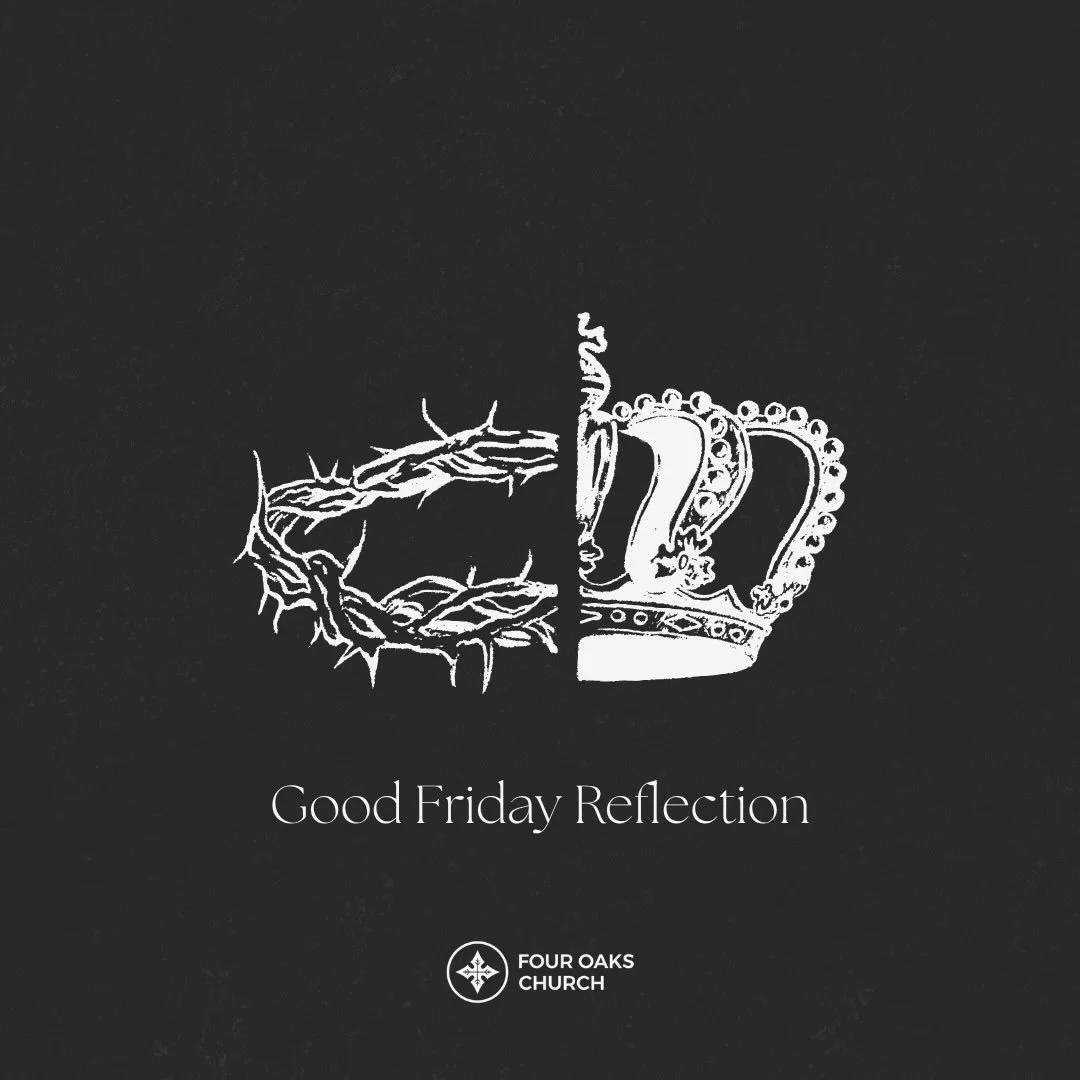 Good Friday Reflection

FOUR OAKS
CHURCH